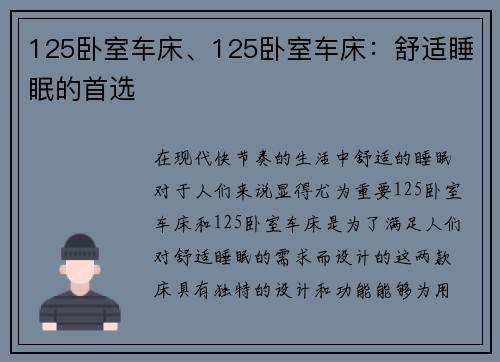 125卧室车床、125卧室车床：舒适睡眠的首选

在现代快节奏的生活中舒适的睡眠对于人们来说显得尤为重要125卧室车床和125卧室车床是为了满足人们对舒适睡眠的需求而设计的这两款床具有独特的设计和功能能够为用